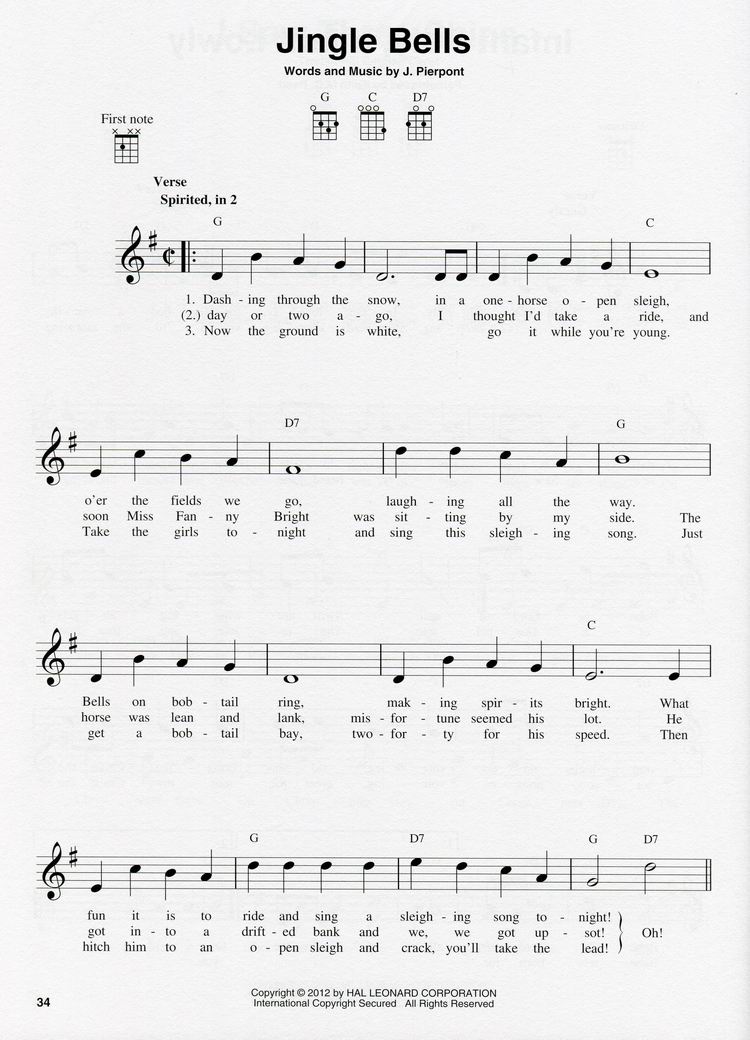 Jingle Bells

Words and Music by J. Pierpont

First note

G C D7

Verse
Spirited, in 2

G C

1. Dash - ing through the snow, in a one - horse o - pen sleigh,
(2.) day or two a - go, I thought I'd take a ride, and
3. Now the ground is white, go it while you're young.

D7 G

o'er the fields we go, laugh - ing all the way.
soon Miss Fan - ny Bright was sit - ting by my side. The
Take the girls to - night and sing this sleigh - ing song. Just

C

Bells on bob - tail ring, mak - ing spir - its bright. What
horse was lean and lank, mis - for - tune seemed his lot. He
get a bob - tail bay, two - for - ty for his speed. Then

G D7 G D7

fun it is to ride and sing a sleigh - ing song to - night!
got in - to a drift - ed bank and we, we got up - sot!
hitch him to an o - pen sleigh and crack, you'll take the lead!
Oh!

34

Copyright © 2012 by HAL LEONARD CORPORATION
International Copyright Secured All Rights Reserved